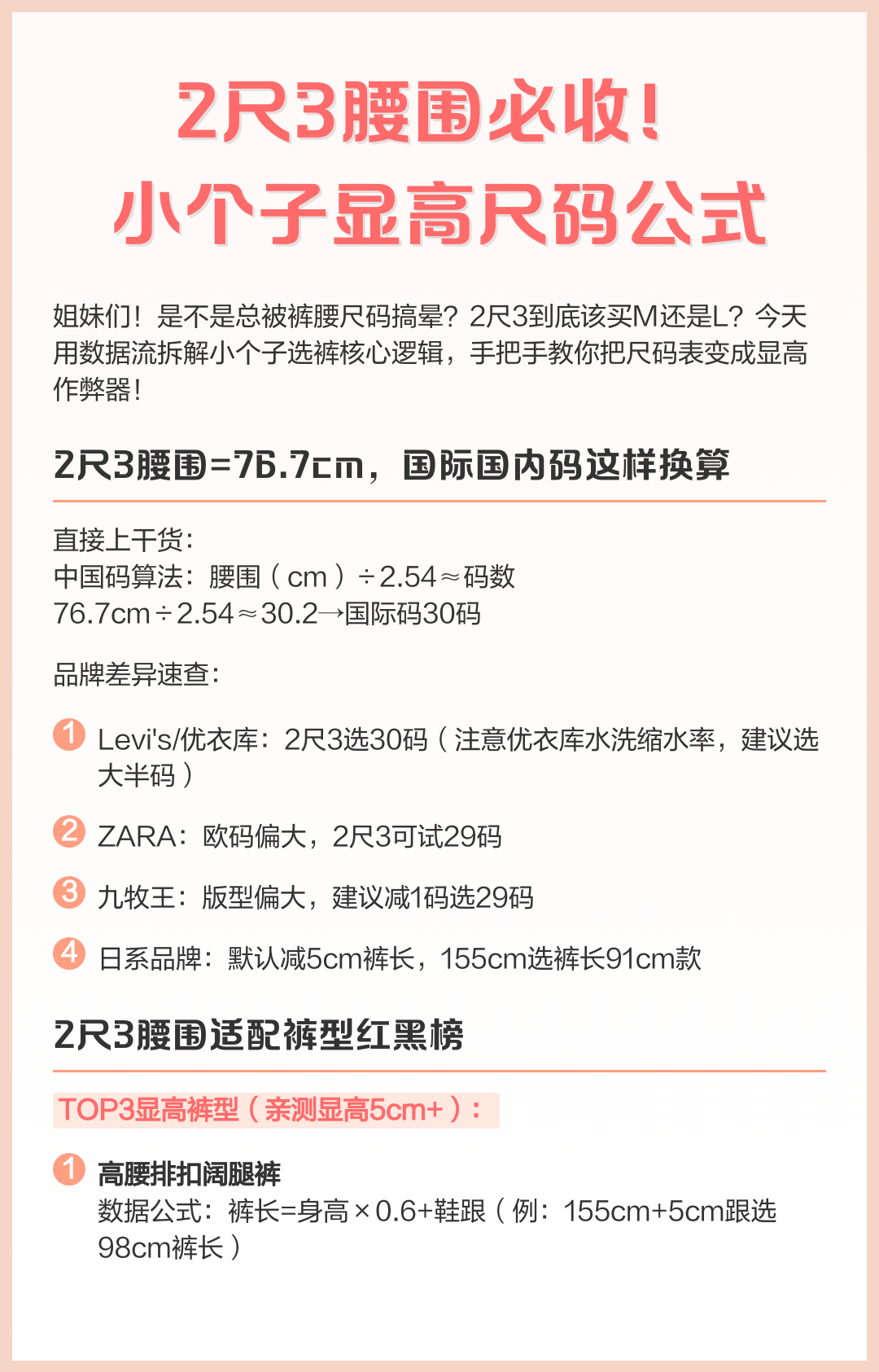 2尺3腰围必收！
小个子显高尺码公式

姐妹们！是不是总被裤腰尺码搞晕？2尺3到底该买M还是L？今天用数据流拆解小个子选裤核心逻辑，手把手教你把尺码表变成显高作弊器！

2尺3腰围=76.7cm，国际国内码这样换算

直接上干货：
中国码算法：腰围（cm）÷2.54≈码数
76.7cm÷2.54≈30.2→国际码30码

品牌差异速查：

1 Levi's/优衣库：2尺3选30码（注意优衣库水洗缩水率，建议选大半码）

2 ZARA：欧码偏大，2尺3可试29码

3 九牧王：版型偏大，建议减1码选29码

4 日系品牌：默认减5cm裤长，155cm选裤长91cm款

2尺3腰围适配裤型红黑榜

TOP3显高裤型（亲测显高5cm+）：

1 高腰排扣阔腿裤
数据公式：裤长=身高×0.6+鞋跟（例：155cm+5cm跟选98cm裤长）